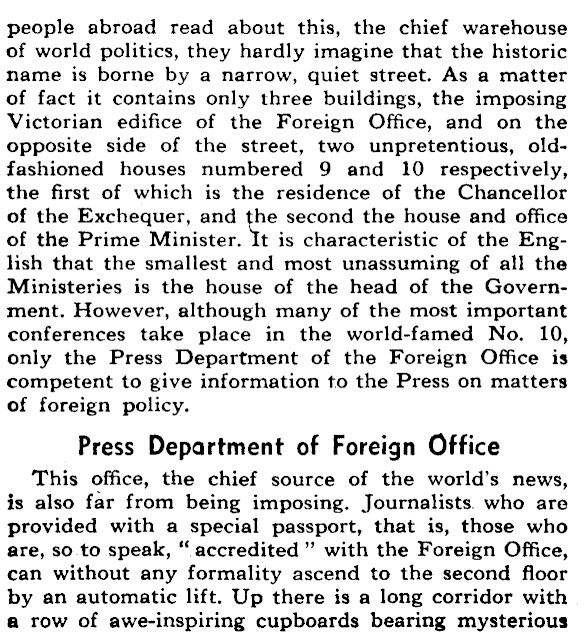 people abroad read about this, the chief warehouse of world politics, they hardly imagine that the historic name is borne by a narrow, quiet street. As a matter of fact it contains only three buildings, the imposing Victorian edifice of the Foreign Office, and on the opposite side of the street, two unpretentious, old-fashioned houses numbered 9 and 10 respectively, the first of which is the residence of the Chancellor of the Exchequer, and the second the house and office of the Prime Minister. It is characteristic of the English that the smallest and most unassuming of all the Ministeries is the house of the head of the Government. However, although many of the most important conferences take place in the world-famed No. 10, only the Press Department of the Foreign Office is competent to give information to the Press on matters of foreign policy.

Press Department of Foreign Office

This office, the chief source of the world's news, is also far from being imposing. Journalists who are provided with a special passport, that is, those who are, so to speak, "accredited" with the Foreign Office, can without any formality ascend to the second floor by an automatic lift. Up there is a long corridor with a row of awe-inspiring cupboards bearing mysterious